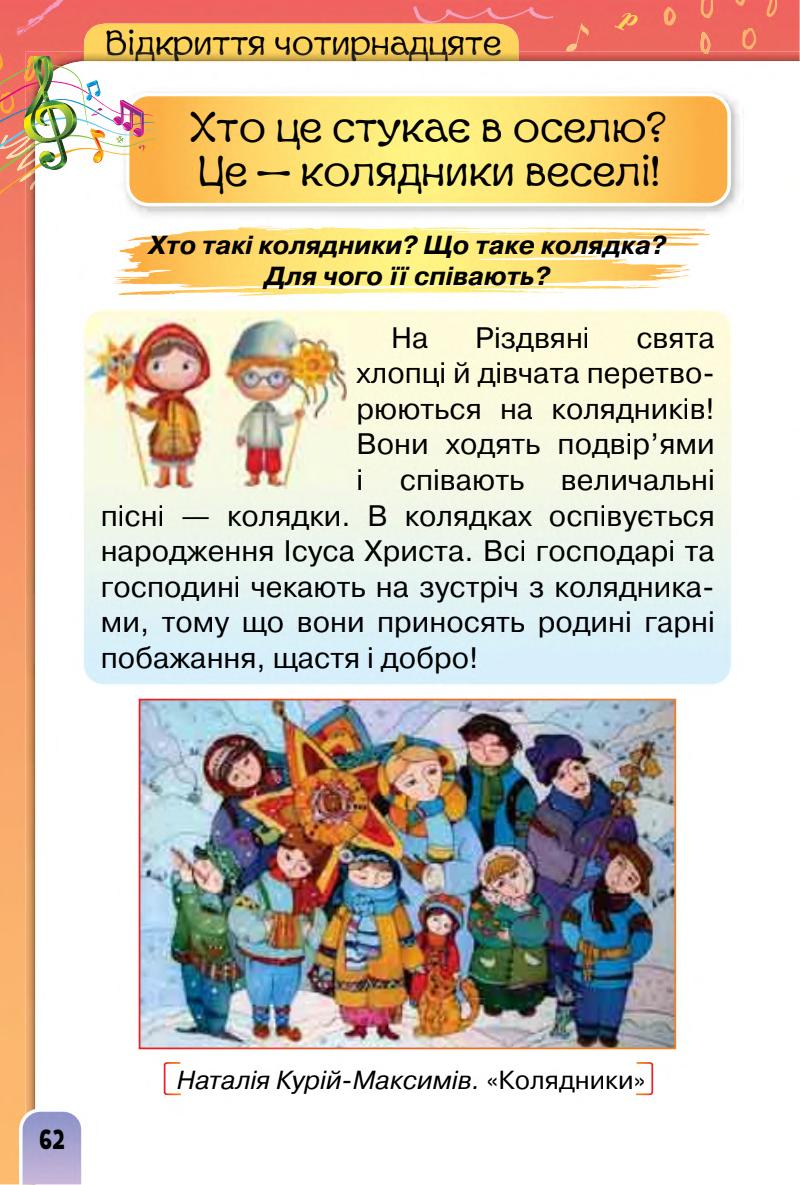 Відкриття чотирнадцяте

Хто це стукає в оселю?
Це — колядники веселі!

Хто такі колядники? Що таке колядка?
Для чого її співають?

На Різдвяні свята хлопці й дівчата перетворюються на колядників! Вони ходять подвір'ями і співають величальні пісні — колядки. В колядках оспівується народження Ісуса Христа. Всі господарі та господині чекають на зустріч з колядниками, тому що вони приносять родині гарні побажання, щастя і добро!

Наталія Курій-Максимів. «Колядники»

62